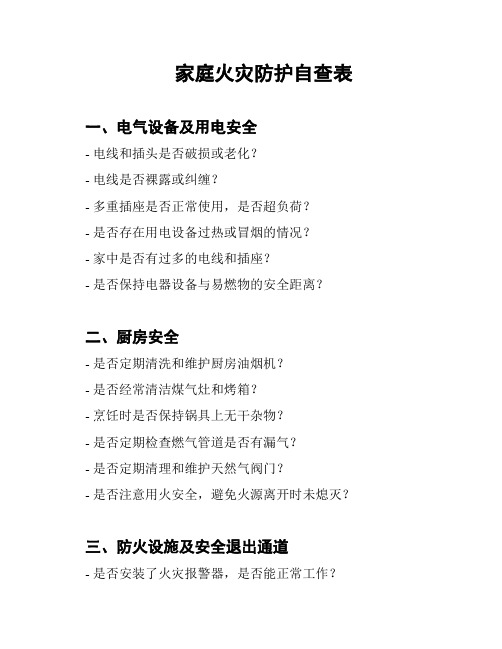 家庭火灾防护自查表

一、电气设备及用电安全

- 电线和插头是否破损或老化？
- 电线是否裸露或纠缠？
- 多重插座是否正常使用，是否超负荷？
- 是否存在用电设备过热或冒烟的情况？
- 家中是否有过多的电线和插座？
- 是否保持电器设备与易燃物的安全距离？

二、厨房安全

- 是否定期清洗和维护厨房油烟机？
- 是否经常清洁煤气灶和烤箱？
- 烹饪时是否保持锅具上无干杂物？
- 是否定期检查燃气管道是否有漏气？
- 是否定期清理和维护天然气阀门？
- 是否注意用火安全，避免火源离开时未熄灭？

三、防火设施及安全退出通道

- 是否安装了火灾报警器，是否能正常工作？